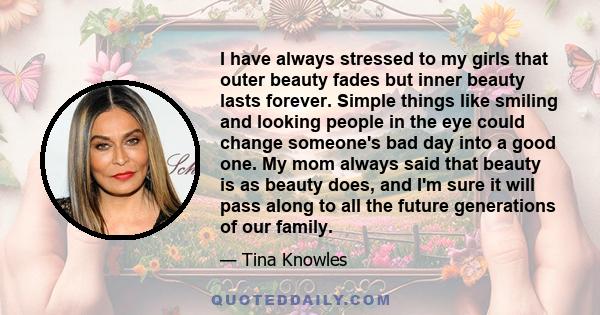 I have always stressed to my girls that outer beauty fades but inner beauty lasts forever. Simple things like smiling and looking people in the eye could change someone's bad day into a good one. My mom always said that beauty is as beauty does, and I'm sure it will pass along to all the future generations of our family.

— Tina Knowles

QUOTEDDAILY.COM